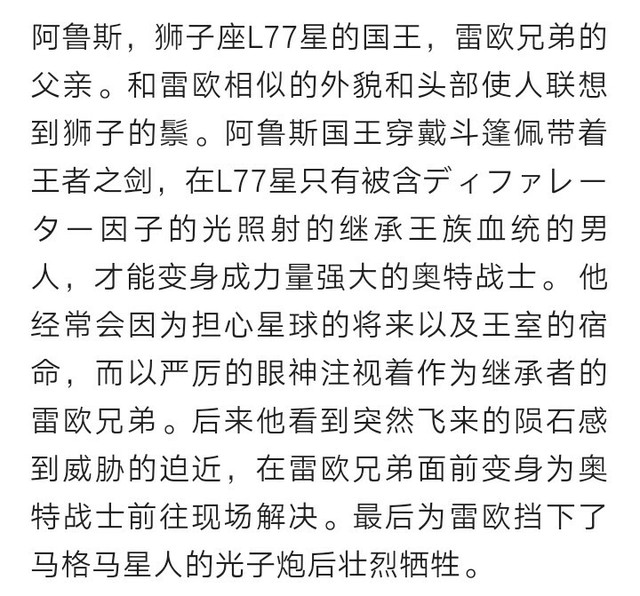 阿鲁斯，狮子座L77星的国王，雷欧兄弟的父亲。和雷欧相似的外貌和头部使人联想到狮子的鬃。阿鲁斯国王穿戴斗篷佩带着王者之剑，在L77星只有被含ディファレーター因子的光照射的继承王族血统的男人，才能变身成力量强大的奥特战士。他经常会因为担心星球的将来以及王室的宿命，而以严厉的眼神注视着作为继承者的雷欧兄弟。后来他看到突然飞来的陨石感到威胁的迫近，在雷欧兄弟面前变身为奥特战士前往现场解决。最后为雷欧挡下了马格马星人的光子炮后壮烈牺牲。